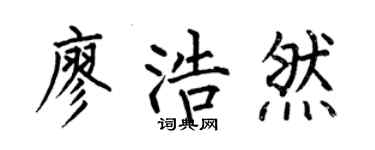 廖浩然

词典网